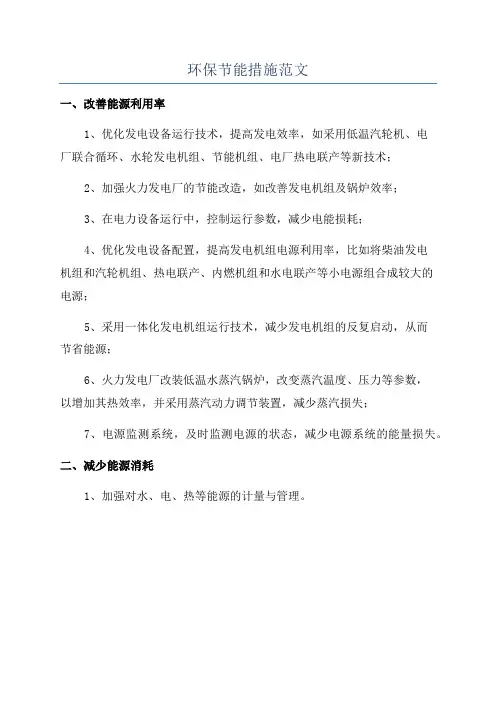 环保节能措施范文

一、改善能源利用率

1、优化发电设备运行技术，提高发电效率，如采用低温汽轮机、电厂联合循环、水轮发电机组、节能机组、电厂热电联产等新技术；

2、加强火力发电厂的节能改造，如改善发电机组及锅炉效率；

3、在电力设备运行中，控制运行参数，减少电能损耗；

4、优化发电设备配置，提高发电机组电源利用率，比如将柴油发电机组和汽轮机组、热电联产、内燃机组和水电联产等小电源组合成较大的电源；

5、采用一体化发电机组运行技术，减少发电机组的反复启动，从而节省能源；

6、火力发电厂改装低温水蒸汽锅炉，改变蒸汽温度、压力等参数，以增加其热效率，并采用蒸汽动力调节装置，减少蒸汽损失；

7、电源监测系统，及时监测电源的状态，减少电源系统的能量损失。

二、减少能源消耗

1、加强对水、电、热等能源的计量与管理。